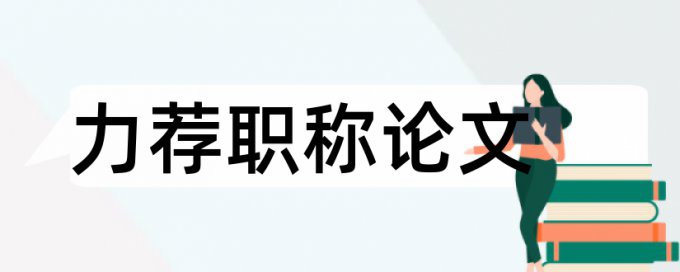 力荐职称论文